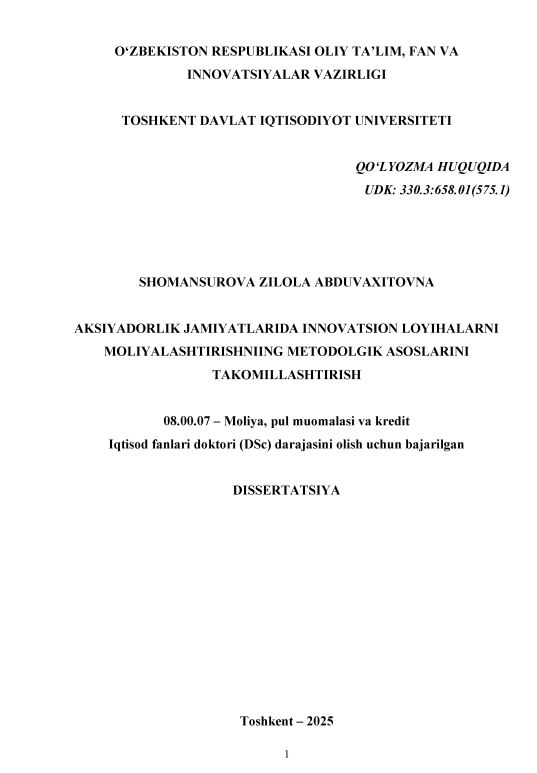 O‘ZBEKISTON RESPUBLIKASI OLIY TA’LIM, FAN VA INNOVATSIYALAR VAZIRLIGI

TOSHKENT DAVLAT IQTISODIYOT UNIVERSITETI

QO‘LYOZMA HUQUQIDA
UDK: 330.3:658.01(575.1)

SHOMANSUROVA ZILOLA ABDUVAXITOVNA

AKSIYADORLIK JAMIYATLARIDA INNOVATSION LOYIHALARNI MOLIYALASHTIRISHNIING METODOLGIK ASOSLARINI TAKOMILLASHTIRISH

08.00.07 – Moliya, pul muomalasi va kredit
Iqtisod fanlari doktori (DSc) darajasini olish uchun bajarilgan

DISSERTATSIYA

Toshkent – 2025

1